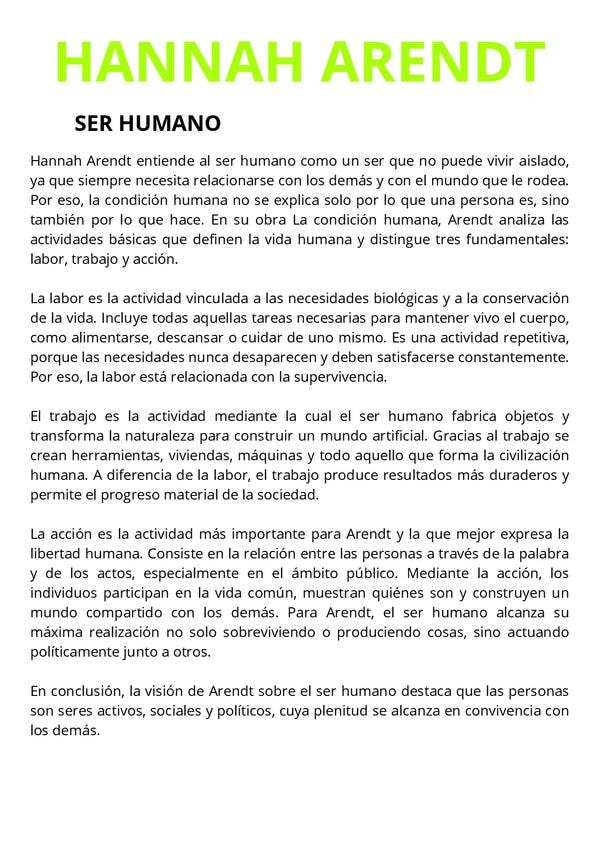 HANNAH ARENDT

SER HUMANO

Hannah Arendt entiende al ser humano como un ser que no puede vivir aislado, ya que siempre necesita relacionarse con los demás y con el mundo que le rodea. Por eso, la condición humana no se explica solo por lo que una persona es, sino también por lo que hace. En su obra La condición humana, Arendt analiza las actividades básicas que definen la vida humana y distingue tres fundamentales: labor, trabajo y acción.

La labor es la actividad vinculada a las necesidades biológicas y a la conservación de la vida. Incluye todas aquellas tareas necesarias para mantener vivo el cuerpo, como alimentarse, descansar o cuidar de uno mismo. Es una actividad repetitiva, porque las necesidades nunca desaparecen y deben satisfacerse constantemente. Por eso, la labor está relacionada con la supervivencia.

El trabajo es la actividad mediante la cual el ser humano fabrica objetos y transforma la naturaleza para construir un mundo artificial. Gracias al trabajo se crean herramientas, viviendas, máquinas y todo aquello que forma la civilización humana. A diferencia de la labor, el trabajo produce resultados más duraderos y permite el progreso material de la sociedad.

La acción es la actividad más importante para Arendt y la que mejor expresa la libertad humana. Consiste en la relación entre las personas a través de la palabra y de los actos, especialmente en el ámbito público. Mediante la acción, los individuos participan en la vida común, muestran quiénes son y construyen un mundo compartido con los demás. Para Arendt, el ser humano alcanza su máxima realización no solo sobreviviendo o produciendo cosas, sino actuando políticamente junto a otros.

En conclusión, la visión de Arendt sobre el ser humano destaca que las personas son seres activos, sociales y políticos, cuya plenitud se alcanza en convivencia con los demás.